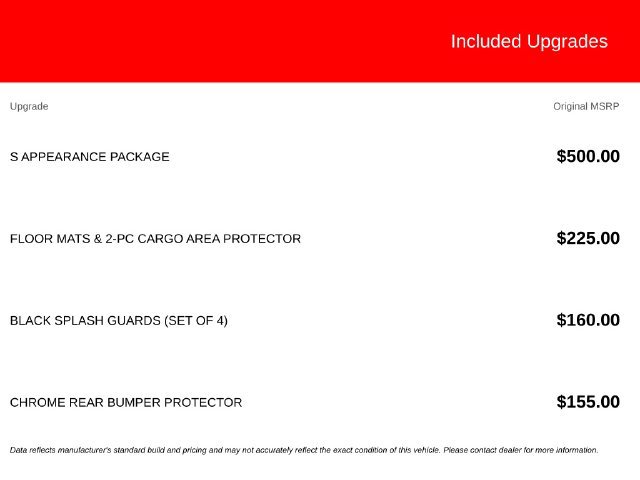 Included Upgrades

| Upgrade | Original MSRP |
|---|---|
| S APPEARANCE PACKAGE | $500.00 |
| FLOOR MATS & 2-PC CARGO AREA PROTECTOR | $225.00 |
| BLACK SPLASH GUARDS (SET OF 4) | $160.00 |
| CHROME REAR BUMPER PROTECTOR | $155.00 |

Data reflects manufacturer's standard build and pricing and may not accurately reflect the exact condition of this vehicle. Please contact dealer for more information.